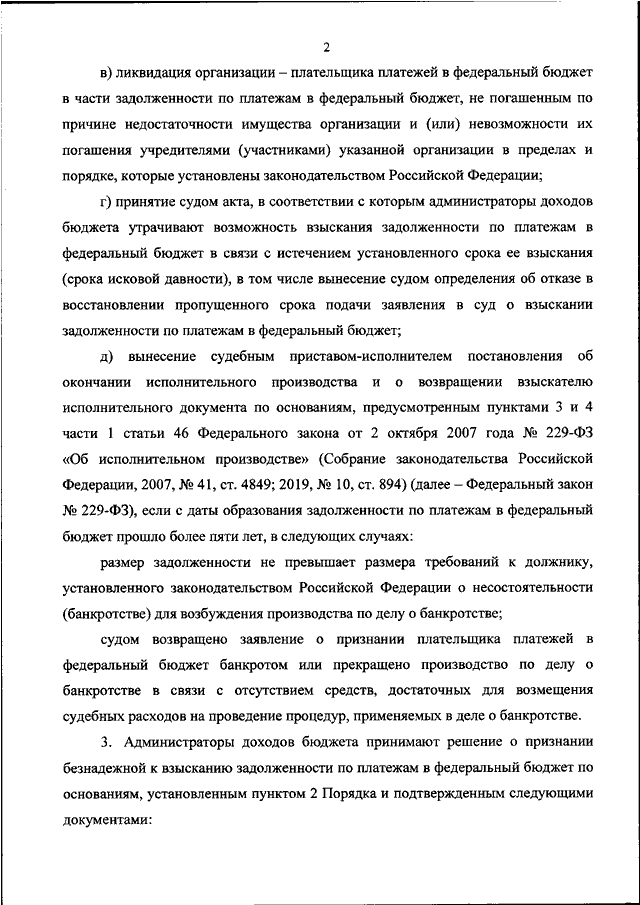 2

в) ликвидация организации – плательщика платежей в федеральный бюджет в части задолженности по платежам в федеральный бюджет, не погашенным по причине недостаточности имущества организации и (или) невозможности их погашения учредителями (участниками) указанной организации в пределах и порядке, которые установлены законодательством Российской Федерации;

г) принятие судом акта, в соответствии с которым администраторы доходов бюджета утрачивают возможность взыскания задолженности по платежам в федеральный бюджет в связи с истечением установленного срока ее взыскания (срока исковой давности), в том числе вынесение судом определения об отказе в восстановлении пропущенного срока подачи заявления в суд о взыскании задолженности по платежам в федеральный бюджет;

д) вынесение судебным приставом-исполнителем постановления об окончании исполнительного производства и о возвращении взыскателю исполнительного документа по основаниям, предусмотренным пунктами 3 и 4 части 1 статьи 46 Федерального закона от 2 октября 2007 года № 229-ФЗ «Об исполнительном производстве» (Собрание законодательства Российской Федерации, 2007, № 41, ст. 4849; 2019, № 10, ст. 894) (далее – Федеральный закон № 229-ФЗ), если с даты образования задолженности по платежам в федеральный бюджет прошло более пяти лет, в следующих случаях:

размер задолженности не превышает размера требований к должнику, установленного законодательством Российской Федерации о несостоятельности (банкротстве) для возбуждения производства по делу о банкротстве;

судом возвращено заявление о признании плательщика платежей в федеральный бюджет банкротом или прекращено производство по делу о банкротстве в связи с отсутствием средств, достаточных для возмещения судебных расходов на проведение процедур, применяемых в деле о банкротстве.

3. Администраторы доходов бюджета принимают решение о признании безнадежной к взысканию задолженности по платежам в федеральный бюджет по основаниям, установленным пунктом 2 Порядка и подтвержденным следующими документами: